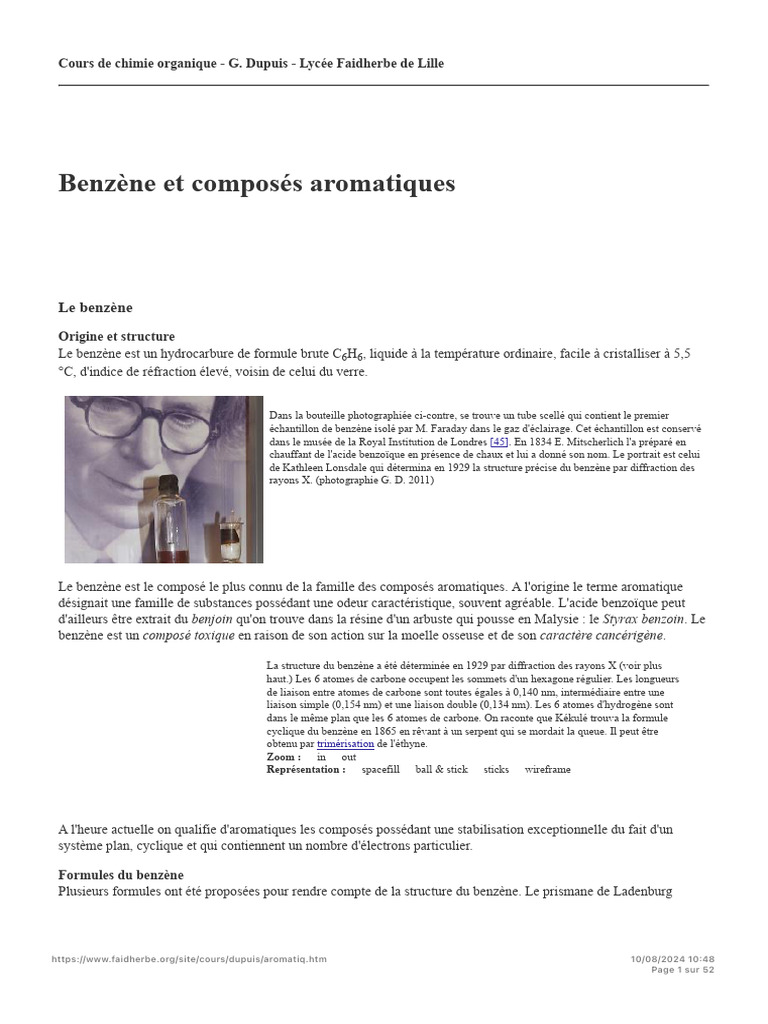 Cours de chimie organique - G. Dupuis - Lycée Faidherbe de Lille

Benzène et composés aromatiques

Le benzène

Origine et structure

Le benzène est un hydrocarbure de formule brute $C_6H_6$, liquide à la température ordinaire, facile à cristalliser à 5,5 °C, d'indice de réfraction élevé, voisin de celui du verre.

Dans la bouteille photographiée ci-contre, se trouve un tube scellé qui contient le premier échantillon de benzène isolé par M. Faraday dans le gaz d'éclairage. Cet échantillon est conservé dans le musée de la Royal Institution de Londres [45]. En 1834 E. Mitscherlich l'a préparé en chauffant de l'acide benzoïque en présence de chaux et lui a donné son nom. Le portrait est celui de Kathleen Lonsdale qui détermina en 1929 la structure précise du benzène par diffraction des rayons X. (photographie G. D. 2011)

Le benzène est le composé le plus connu de la famille des composés aromatiques. A l'origine le terme aromatique désignait une famille de substances possédant une odeur caractéristique, souvent agréable. L'acide benzoïque peut d'ailleurs être extrait du benjoin qu'on trouve dans la résine d'un arbuste qui pousse en Malysie : le Styrax benzoin. Le benzène est un composé toxique en raison de son action sur la moelle osseuse et de son caractère cancérigène.

La structure du benzène a été déterminée en 1929 par diffraction des rayons X (voir plus haut.) Les 6 atomes de carbone occupent les sommets d'un hexagone régulier. Les longueurs de liaison entre atomes de carbone sont toutes égales à 0,140 nm, intermédiaire entre une liaison simple (0,154 nm) et une liaison double (0,134 nm). Les 6 atomes d'hydrogène sont dans le même plan que les 6 atomes de carbone. On raconte que Kékulé trouva la formule cyclique du benzène en 1865 en rêvant à un serpent qui se mordait la queue. Il peut être obtenu par trimérisation de l'éthyne.
Zoom : in out
Représentation : spacefill ball & stick sticks wireframe

A l'heure actuelle on qualifie d'aromatiques les composés possédant une stabilisation exceptionnelle du fait d'un système plan, cyclique et qui contiennent un nombre d'électrons particulier.

Formules du benzène

Plusieurs formules ont été proposées pour rendre compte de la structure du benzène. Le prismane de Ladenburg

https://www.faidherbe.org/site/cours/dupuis/aromatiq.htm
10/08/2024 10:48
Page 1 sur 52